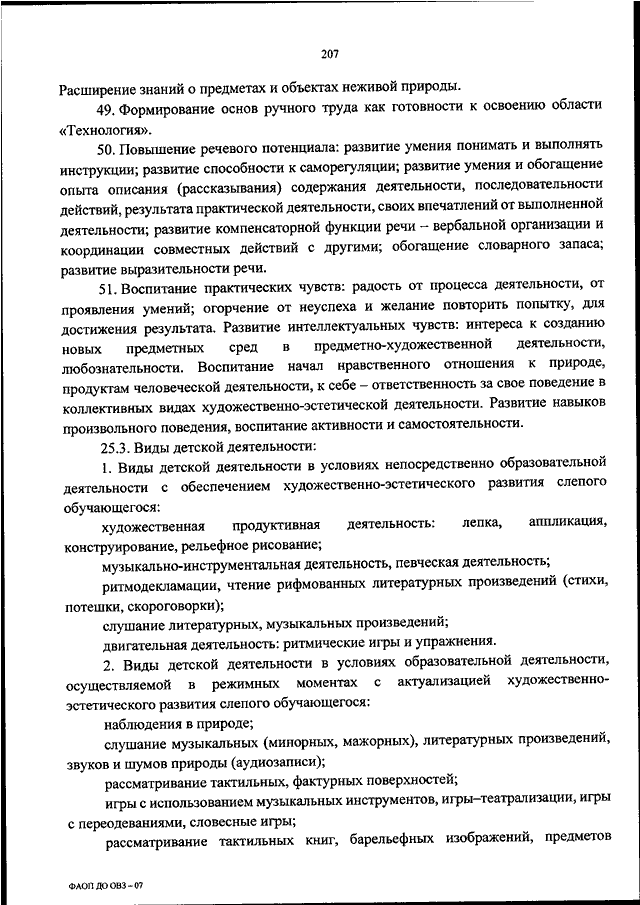 207

Расширение знаний о предметах и объектах неживой природы.

49. Формирование основ ручного труда как готовности к освоению области «Технология».

50. Повышение речевого потенциала: развитие умения понимать и выполнять инструкции; развитие способности к саморегуляции; развитие умения и обогащение опыта описания (рассказывания) содержания деятельности, последовательности действий, результата практической деятельности, своих впечатлений от выполненной деятельности; развитие компенсаторной функции речи – вербальной организации и координации совместных действий с другими; обогащение словарного запаса; развитие выразительности речи.

51. Воспитание практических чувств: радость от процесса деятельности, от проявления умений; огорчение от неуспеха и желание повторить попытку, для достижения результата. Развитие интеллектуальных чувств: интереса к созданию новых предметных сред в предметно-художественной деятельности, любознательности. Воспитание начал нравственного отношения к природе, продуктам человеческой деятельности, к себе – ответственность за свое поведение в коллективных видах художественно-эстетической деятельности. Развитие навыков произвольного поведения, воспитание активности и самостоятельности.

25.3. Виды детской деятельности:

1. Виды детской деятельности в условиях непосредственно образовательной деятельности с обеспечением художественно-эстетического развития слепого обучающегося:

художественная продуктивная деятельность: лепка, аппликация, конструирование, рельефное рисование;

музыкально-инструментальная деятельность, певческая деятельность;

ритмодекламации, чтение рифмованных литературных произведений (стихи, потешки, скороговорки);

слушание литературных, музыкальных произведений;

двигательная деятельность: ритмические игры и упражнения.

2. Виды детской деятельности в условиях образовательной деятельности, осуществляемой в режимных моментах с актуализацией художественно-эстетического развития слепого обучающегося:

наблюдения в природе;

слушание музыкальных (минорных, мажорных), литературных произведений, звуков и шумов природы (аудиозаписи);

рассматривание тактильных, фактурных поверхностей;

игры с использованием музыкальных инструментов, игры–театрализации, игры с переодеваниями, словесные игры;

рассматривание тактильных книг, барельефных изображений, предметов

ФАОП ДО ОВЗ – 07